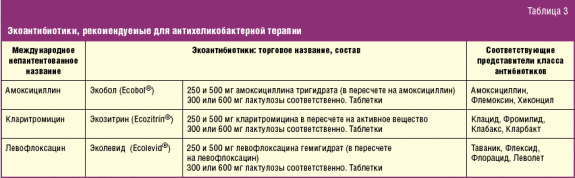 Таблица 3

Экоантибиотики, рекомендуемые для антихеликобактерной терапии

| Международное непатентованное название | Экоантибиотики: торговое название, состав | | Соответствующие представители класса антибиотиков |
|---|---|---|---|
| Амоксициллин | Экобол (Ecobol®) | 250 и 500 мг амоксициллина тригидрата (в пересчете на амоксициллин) 300 или 600 мг лактулозы соответственно. Таблетки | Амоксициллин, Флемоксин, Хиконцил |
| Кларитромицин | Экозитрин (Ecozitrin®) | 250 и 500 мг кларитромицина в пересчете на активное вещество 300 или 600 мг лактулозы соответственно. Таблетки | Клацид, Фромилид, Клабакс, Кларбакт |
| Левофлоксацин | Эколевид (Ecolevid®) | 250 и 500 мг левофлоксацина гемигидрат (в пересчете на левофлоксацин) 300 или 600 мг лактулозы соответственно. Таблетки | Таваник, Флексид, Флорацид, Леволет |